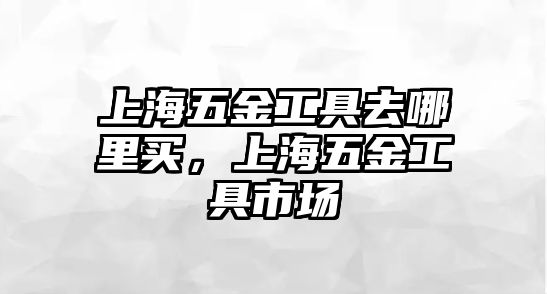 上海五金工具去哪里买，上海五金工具市场